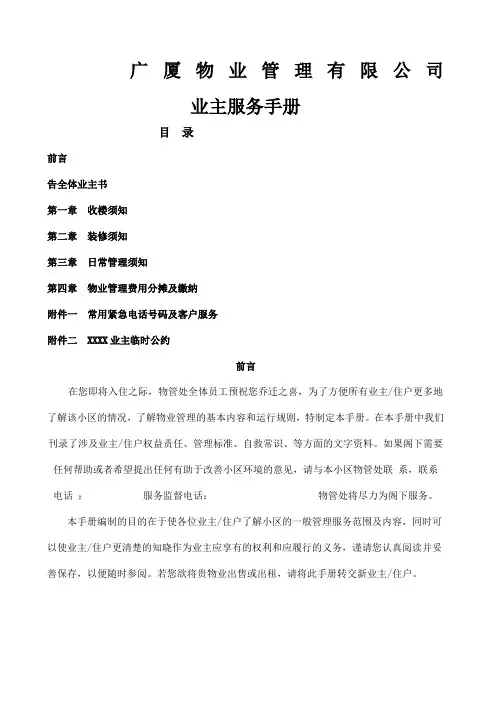 广 厦 物 业 管 理 有 限 公 司

业主服务手册

目 录

前言

告全体业主书

第一章 收楼须知

第二章 装修须知

第三章 日常管理须知

第四章 物业管理费用分摊及缴纳

附件一 常用紧急电话号码及客户服务

附件二 XXXX 业主临时公约

前言

在您即将入住之际，物管处全体员工预祝您乔迁之喜，为了方便所有业主/住户更多地了解该小区的情况，了解物业管理的基本内容和运行规则，特制定本手册。在本手册中我们刊录了涉及业主/住户权益责任、管理标准、自救常识、等方面的文字资料。如果阁下需要任何帮助或者希望提出任何有助于改善小区环境的意见，请与本小区物管处联 系，联系电话 ： 服务监督电话： 物管处将尽力为阁下服务。

本手册编制的目的在于使各位业主/住户了解小区的一般管理服务范围及内容，同时可以使业主/住户更清楚的知晓作为业主应享有的权利和应履行的义务，谨请您认真阅读并妥善保存，以便随时参阅。若您欲将贵物业出售或出租，请将此手册转交新业主/住户。